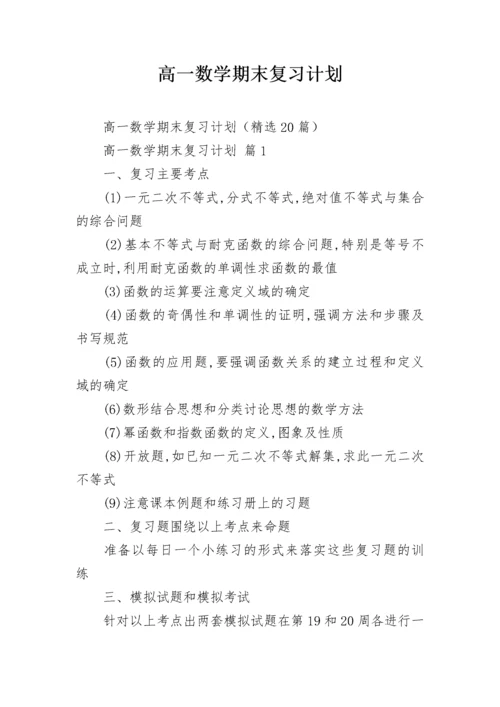 高一数学期末复习计划

高一数学期末复习计划（精选20篇）

高一数学期末复习计划 篇1

一、复习主要考点

(1)一元二次不等式,分式不等式,绝对值不等式与集合的综合问题

(2)基本不等式与耐克函数的综合问题,特别是等号不成立时,利用耐克函数的单调性求函数的最值

(3)函数的运算要注意定义域的确定

(4)函数的奇偶性和单调性的证明,强调方法和步骤及书写规范

(5)函数的应用题,要强调函数关系的建立过程和定义域的确定

(6)数形结合思想和分类讨论思想的数学方法

(7)幂函数和指数函数的定义,图象及性质

(8)开放题,如已知一元二次不等式解集,求此一元二次不等式

(9)注意课本例题和练习册上的习题

二、复习题围绕以上考点来命题

准备以每日一个小练习的形式来落实这些复习题的训练

三、模拟试题和模拟考试

针对以上考点出两套模拟试题在第19和20周各进行一